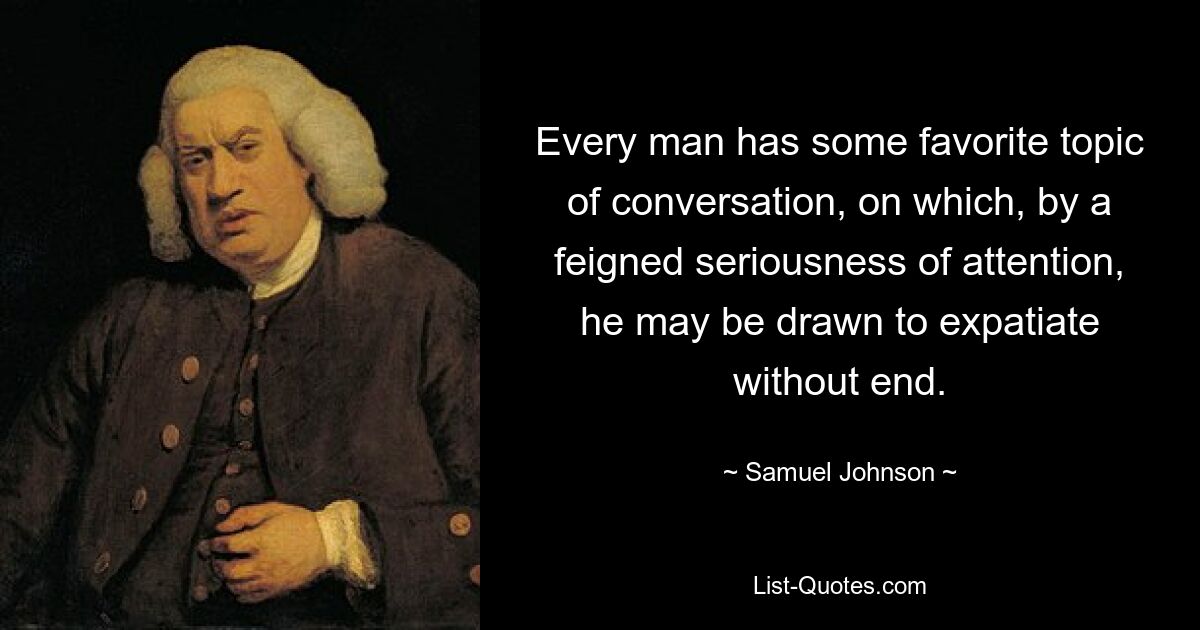 Every man has some favorite topic of conversation, on which, by a feigned seriousness of attention, he may be drawn to expatiate without end.

~ Samuel Johnson ~

List-Quotes.com